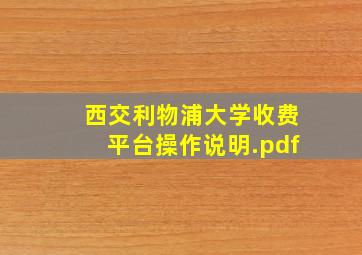 西交利物浦大学收费平台操作说明.pdf